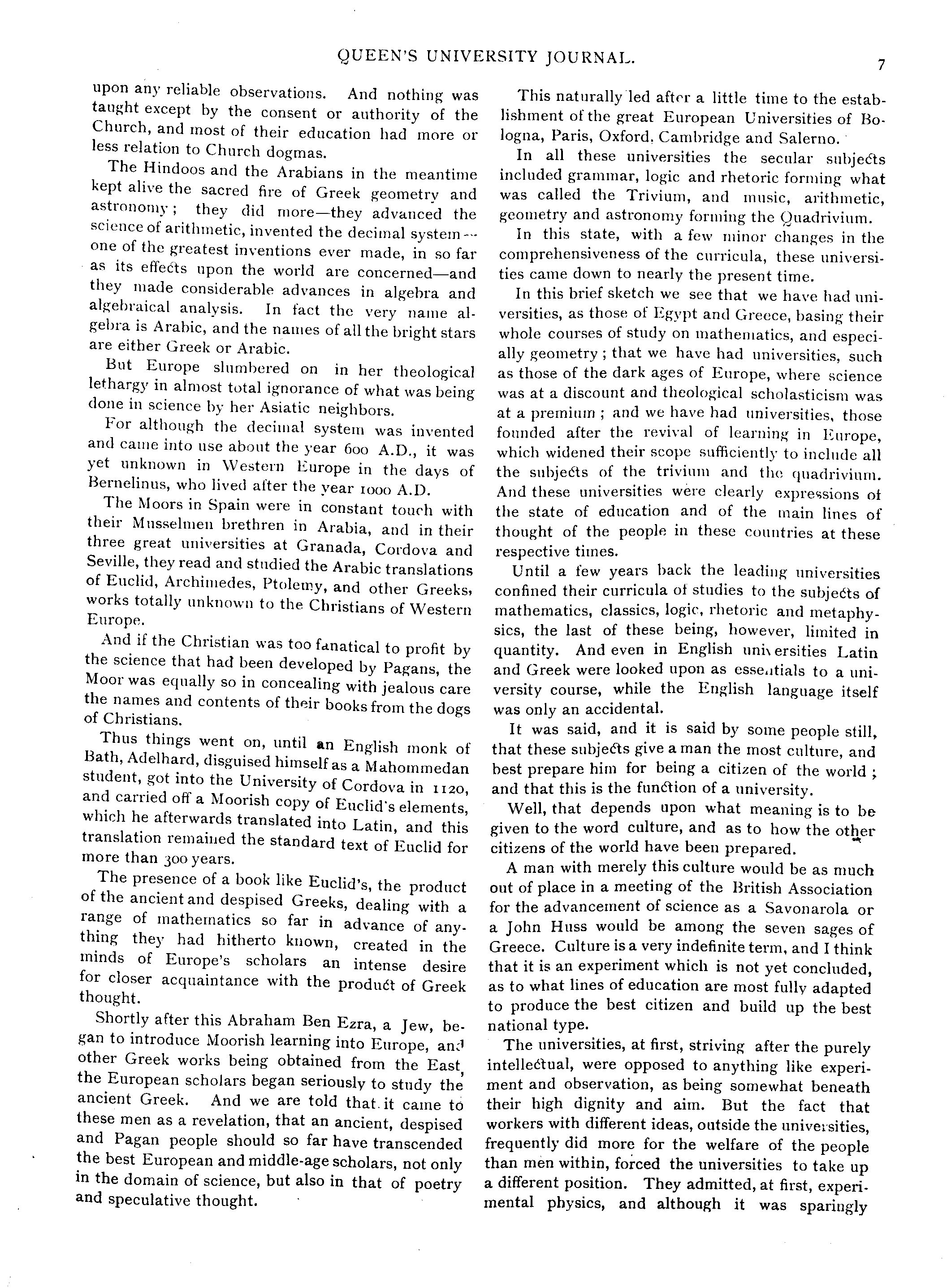 QUEEN'S UNIVERSITY JOURNAL.

7

upon any reliable observations. And nothing was taught except by the consent or authority of the Church, and most of their education had more or less relation to Church dogmas.

The Hindoos and the Arabians in the meantime kept alive the sacred fire of Greek geometry and astronomy; they did more—they advanced the science of arithmetic, invented the decimal system—one of the greatest inventions ever made, in so far as its effects upon the world are concerned—and they made considerable advances in algebra and algebraical analysis. In fact the very name algebra is Arabic, and the names of all the bright stars are either Greek or Arabic.

But Europe slumbered on in her theological lethargy in almost total ignorance of what was being done in science by her Asiatic neighbors.

For although the decimal system was invented and came into use about the year 600 A.D., it was yet unknown in Western Europe in the days of Bernelinus, who lived after the year 1000 A.D.

The Moors in Spain were in constant touch with their Musselmen brethren in Arabia, and in their three great universities at Granada, Cordova and Seville, they read and studied the Arabic translations of Euclid, Archimedes, Ptolemy, and other Greeks, works totally unknown to the Christians of Western Europe.

And if the Christian was too fanatical to profit by the science that had been developed by Pagans, the Moor was equally so in concealing with jealous care the names and contents of their books from the dogs of Christians.

Thus things went on, until an English monk of Bath, Adelhard, disguised himself as a Mahommedan student, got into the University of Cordova in 1120, and carried off a Moorish copy of Euclid's elements, which he afterwards translated into Latin, and this translation remained the standard text of Euclid for more than 300 years.

The presence of a book like Euclid's, the product of the ancient and despised Greeks, dealing with a range of mathematics so far in advance of anything they had hitherto known, created in the minds of Europe's scholars an intense desire for closer acquaintance with the product of Greek thought.

Shortly after this Abraham Ben Ezra, a Jew, began to introduce Moorish learning into Europe, and other Greek works being obtained from the East, the European scholars began seriously to study the ancient Greek. And we are told that it came to these men as a revelation, that an ancient, despised and Pagan people should so far have transcended the best European and middle-age scholars, not only in the domain of science, but also in that of poetry and speculative thought.

This naturally led after a little time to the establishment of the great European Universities of Bologna, Paris, Oxford, Cambridge and Salerno.

In all these universities the secular subjects included grammar, logic and rhetoric forming what was called the Trivium, and music, arithmetic, geometry and astronomy forming the Quadrivium.

In this state, with a few minor changes in the comprehensiveness of the curricula, these universities came down to nearly the present time.

In this brief sketch we see that we have had universities, as those of Egypt and Greece, basing their whole courses of study on mathematics, and especially geometry; that we have had universities, such as those of the dark ages of Europe, where science was at a discount and theological scholasticism was at a premium; and we have had universities, those founded after the revival of learning in Europe, which widened their scope sufficiently to include all the subjects of the trivium and the quadrivium. And these universities were clearly expressions of the state of education and of the main lines of thought of the people in these countries at these respective times.

Until a few years back the leading universities confined their curricula of studies to the subjects of mathematics, classics, logic, rhetoric and metaphysics, the last of these being, however, limited in quantity. And even in English universities Latin and Greek were looked upon as essentials to a university course, while the English language itself was only an accidental.

It was said, and it is said by some people still, that these subjects give a man the most culture, and best prepare him for being a citizen of the world; and that this is the function of a university.

Well, that depends upon what meaning is to be given to the word culture, and as to how the other citizens of the world have been prepared.

A man with merely this culture would be as much out of place in a meeting of the British Association for the advancement of science as a Savonarola or a John Huss would be among the seven sages of Greece. Culture is a very indefinite term, and I think that it is an experiment which is not yet concluded, as to what lines of education are most fully adapted to produce the best citizen and build up the best national type.

The universities, at first, striving after the purely intellectual, were opposed to anything like experiment and observation, as being somewhat beneath their high dignity and aim. But the fact that workers with different ideas, outside the universities, frequently did more for the welfare of the people than men within, forced the universities to take up a different position. They admitted, at first, experimental physics, and although it was sparingly